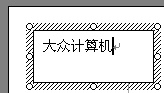 大众计算机